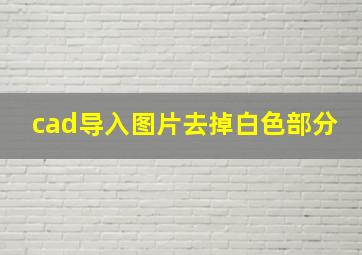 cad导入图片去掉白色部分